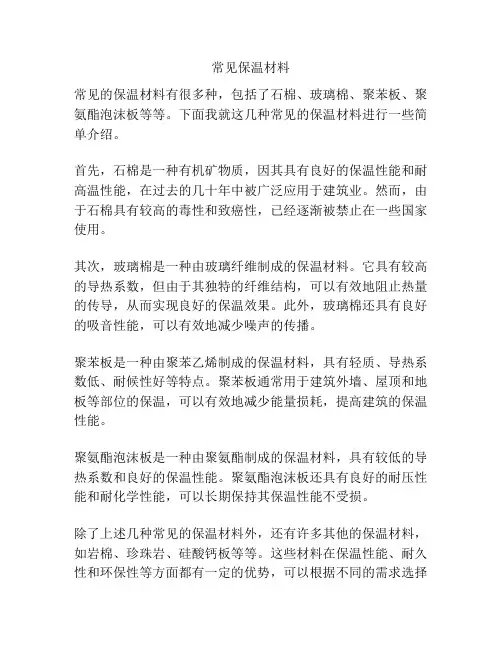 常见保温材料

常见的保温材料有很多种，包括了石棉、玻璃棉、聚苯板、聚氨酯泡沫板等等。下面我就这几种常见的保温材料进行一些简单介绍。

首先，石棉是一种有机矿物质，因其具有良好的保温性能和耐高温性能，在过去的几十年中被广泛应用于建筑业。然而，由于石棉具有较高的毒性和致癌性，已经逐渐被禁止在一些国家使用。

其次，玻璃棉是一种由玻璃纤维制成的保温材料。它具有较高的导热系数，但由于其独特的纤维结构，可以有效地阻止热量的传导，从而实现良好的保温效果。此外，玻璃棉还具有良好的吸音性能，可以有效地减少噪声的传播。

聚苯板是一种由聚苯乙烯制成的保温材料，具有轻质、导热系数低、耐候性好等特点。聚苯板通常用于建筑外墙、屋顶和地板等部位的保温，可以有效地减少能量损耗，提高建筑的保温性能。

聚氨酯泡沫板是一种由聚氨酯制成的保温材料，具有较低的导热系数和良好的保温性能。聚氨酯泡沫板还具有良好的耐压性能和耐化学性能，可以长期保持其保温性能不受损。

除了上述几种常见的保温材料外，还有许多其他的保温材料，如岩棉、珍珠岩、硅酸钙板等等。这些材料在保温性能、耐久性和环保性等方面都有一定的优势，可以根据不同的需求选择